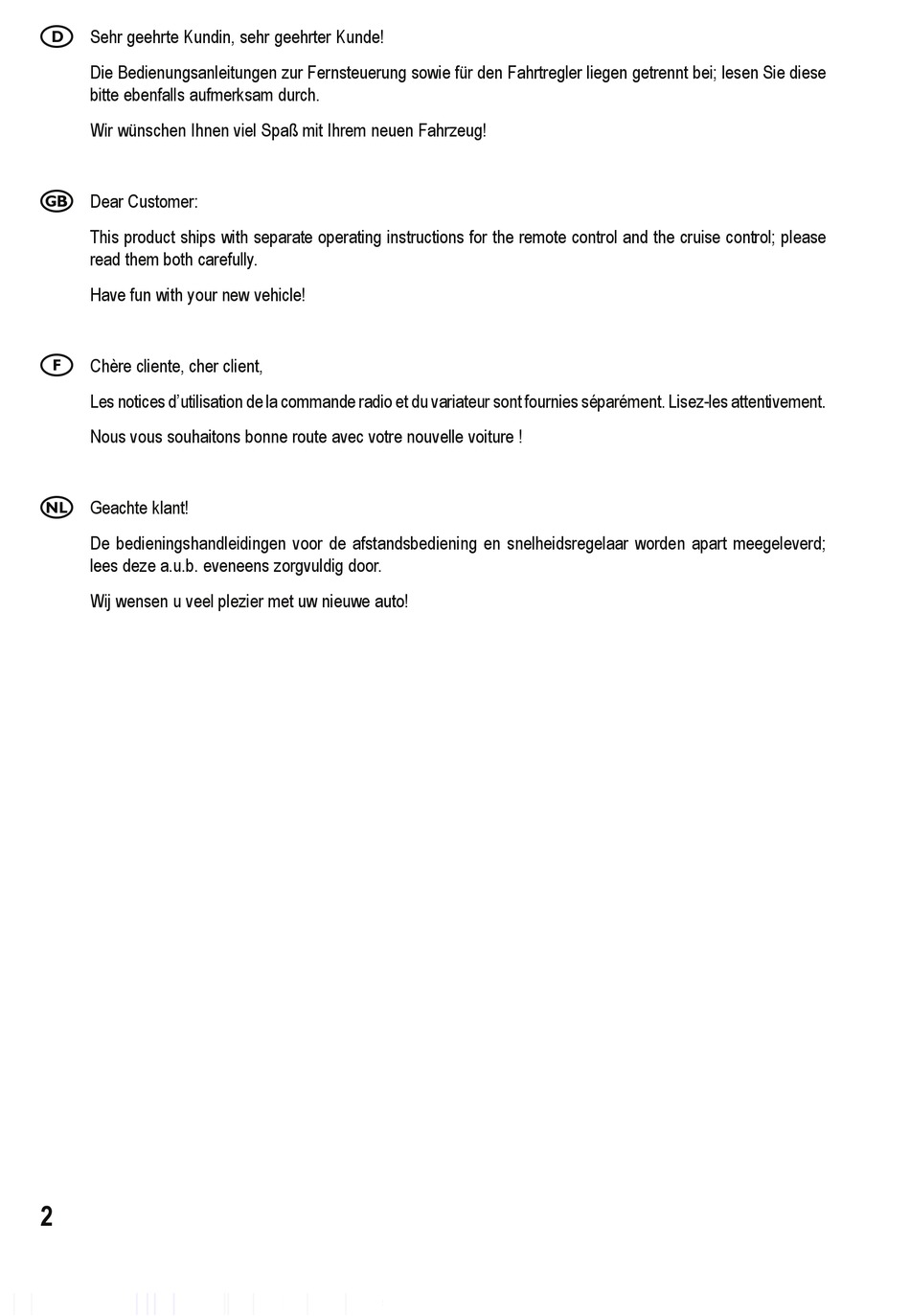 D Sehr geehrte Kundin, sehr geehrter Kunde!

Die Bedienungsanleitungen zur Fernsteuerung sowie für den Fahrtregler liegen getrennt bei; lesen Sie diese bitte ebenfalls aufmerksam durch.

Wir wünschen Ihnen viel Spaß mit Ihrem neuen Fahrzeug!

GB Dear Customer:

This product ships with separate operating instructions for the remote control and the cruise control; please read them both carefully.

Have fun with your new vehicle!

F Chère cliente, cher client,

Les notices d'utilisation de la commande radio et du variateur sont fournies séparément. Lisez-les attentivement.

Nous vous souhaitons bonne route avec votre nouvelle voiture !

NL Geachte klant!

De bedieningshandleidingen voor de afstandsbediening en snelheidsregelaar worden apart meegeleverd; lees deze a.u.b. eveneens zorgvuldig door.

Wij wensen u veel plezier met uw nieuwe auto!

2